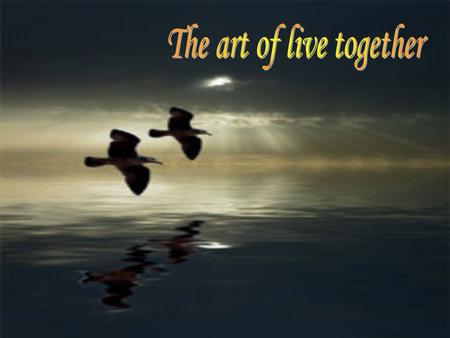 The art of live together